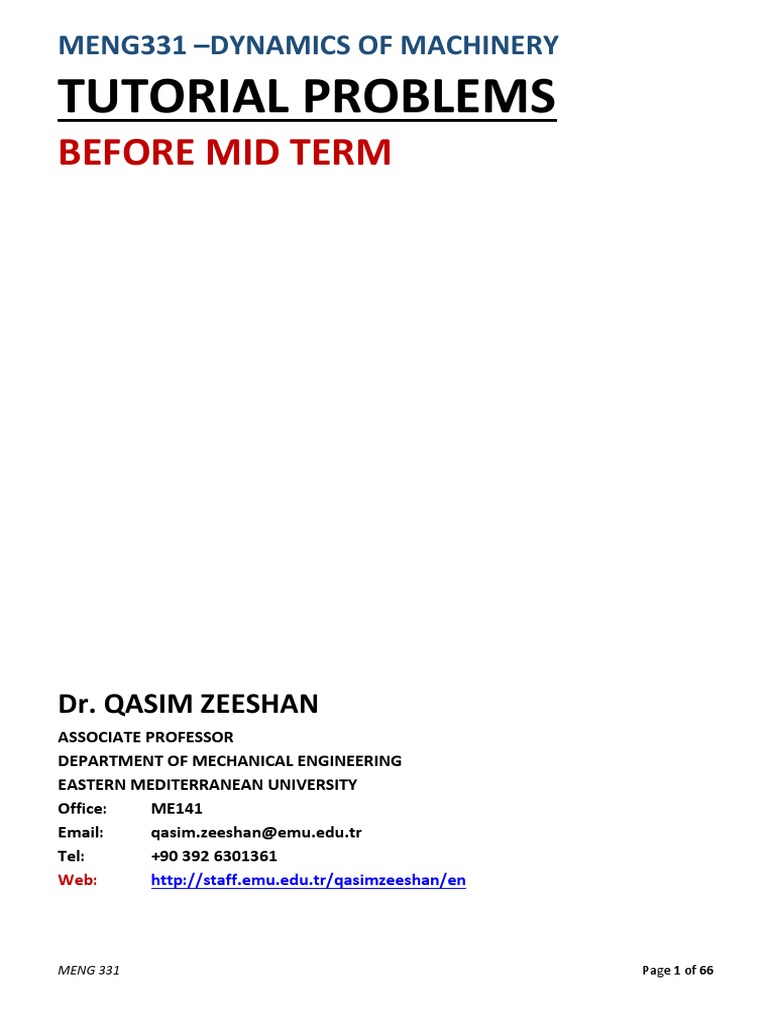 MENG331 –DYNAMICS OF MACHINERY

TUTORIAL PROBLEMS

BEFORE MID TERM

Dr. QASIM ZEESHAN

ASSOCIATE PROFESSOR
DEPARTMENT OF MECHANICAL ENGINEERING
EASTERN MEDITERRANEAN UNIVERSITY
Office: ME141
Email: qasim.zeeshan@emu.edu.tr
Tel: +90 392 6301361
Web: http://staff.emu.edu.tr/qasimzeeshan/en

MENG 331

Page 1 of 66